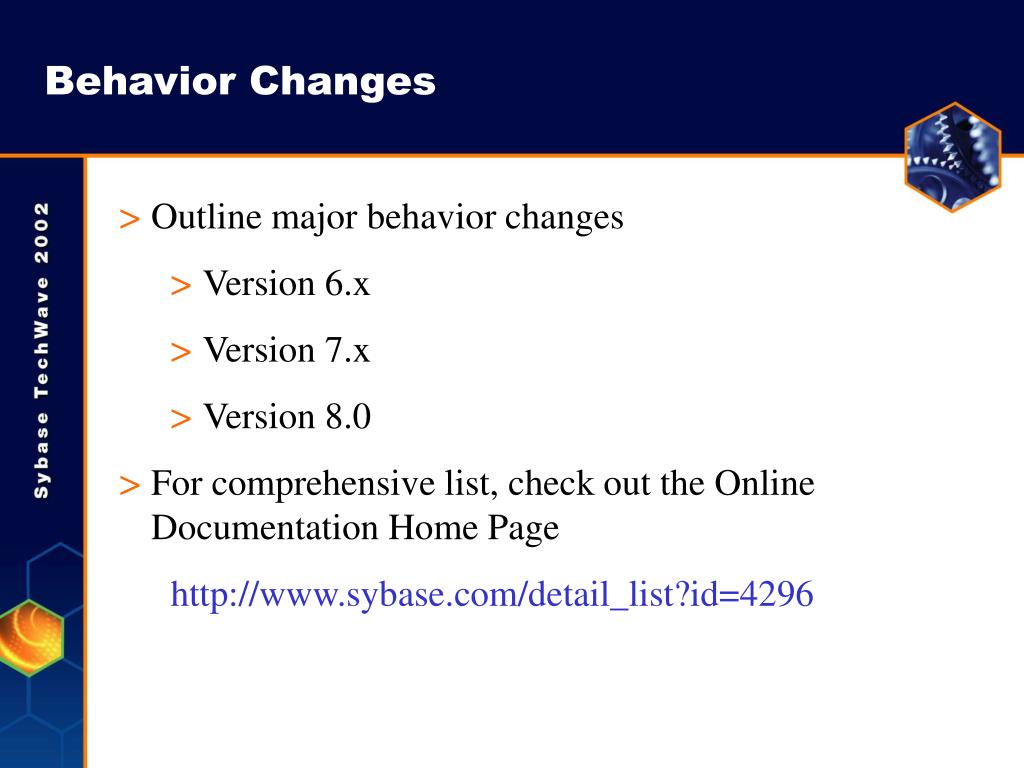 Behavior Changes

Sybase TechWave 2002

> Outline major behavior changes

> Version 6.x

> Version 7.x

> Version 8.0

> For comprehensive list, check out the Online Documentation Home Page

http://www.sybase.com/detail_list?id=4296